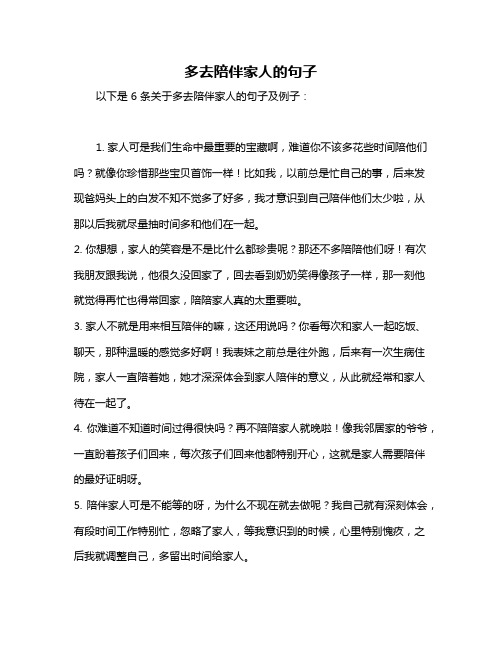 多去陪伴家人的句子

以下是 6 条关于多去陪伴家人的句子及例子：

1. 家人可是我们生命中最重要的宝藏啊，难道你不该多花些时间陪他们吗？就像你珍惜那些宝贝首饰一样！比如我，以前总是忙自己的事，后来发现爸妈头上的白发不知不觉多了好多，我才意识到自己陪伴他们太少啦，从那以后我就尽量抽时间多和他们在一起。

2. 你想想，家人的笑容是不是比什么都珍贵呢？那还不多陪陪他们呀！有次我朋友跟我说，他很久没回家了，回去看到奶奶笑得像孩子一样，那一刻他就觉得再忙也得常回家，陪陪家人真的太重要啦。

3. 家人不就是用来相互陪伴的嘛，这还用说吗？你看每次和家人一起吃饭、聊天，那种温暖的感觉多好啊！我表妹之前总是往外跑，后来有一次生病住院，家人一直陪着她，她才深深体会到家人陪伴的意义，从此就经常和家人待在一起了。

4. 你难道不知道时间过得很快吗？再不陪陪家人就晚啦！像我邻居家的爷爷，一直盼着孩子们回来，每次孩子们回来他都特别开心，这就是家人需要陪伴的最好证明呀。

5. 陪伴家人可是不能等的呀，为什么不现在就去做呢？我自己就有深刻体会，有段时间工作特别忙，忽略了家人，等我意识到的时候，心里特别愧疚，之后我就调整自己，多留出时间给家人。